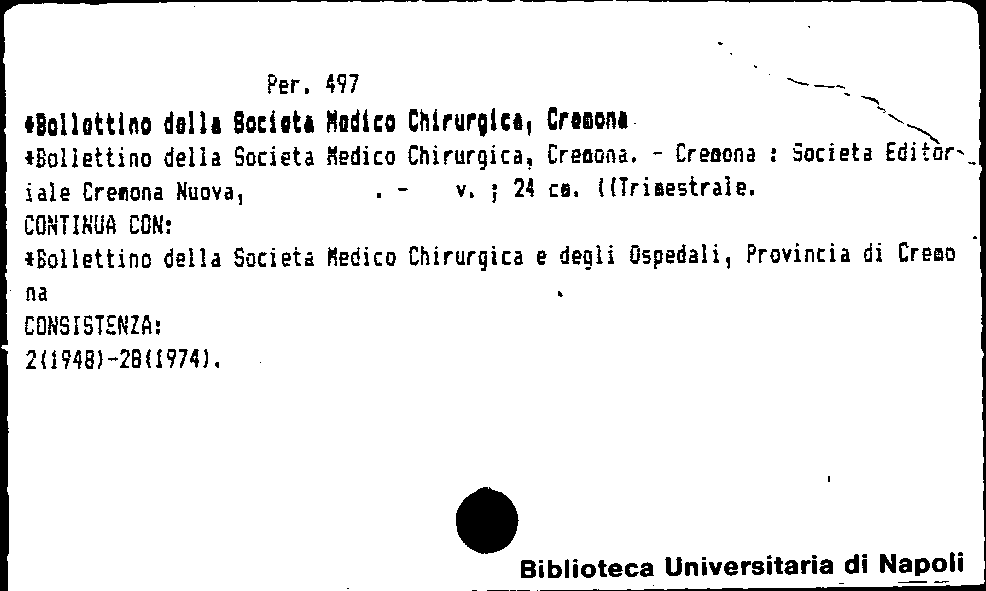 Per. 497

*Bollettino della Societa Medico Chirurgica, Cremona

*Bollettino della Societa Medico Chirurgica, Cremona. - Cremona : Societa Editoriale Cremona Nuova, . - v. ; 24 cm. ((Trimestrale.

CONTINUA CON:

*Bollettino della Societa Medico Chirurgica e degli Ospedali, Provincia di Cremona

CONSISTENZA:

2(1948)-28(1974).

Biblioteca Universitaria di Napoli